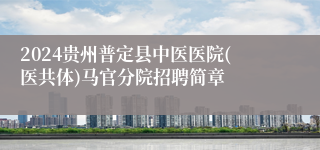 2024贵州普定县中医医院(医共体)马官分院招聘简章